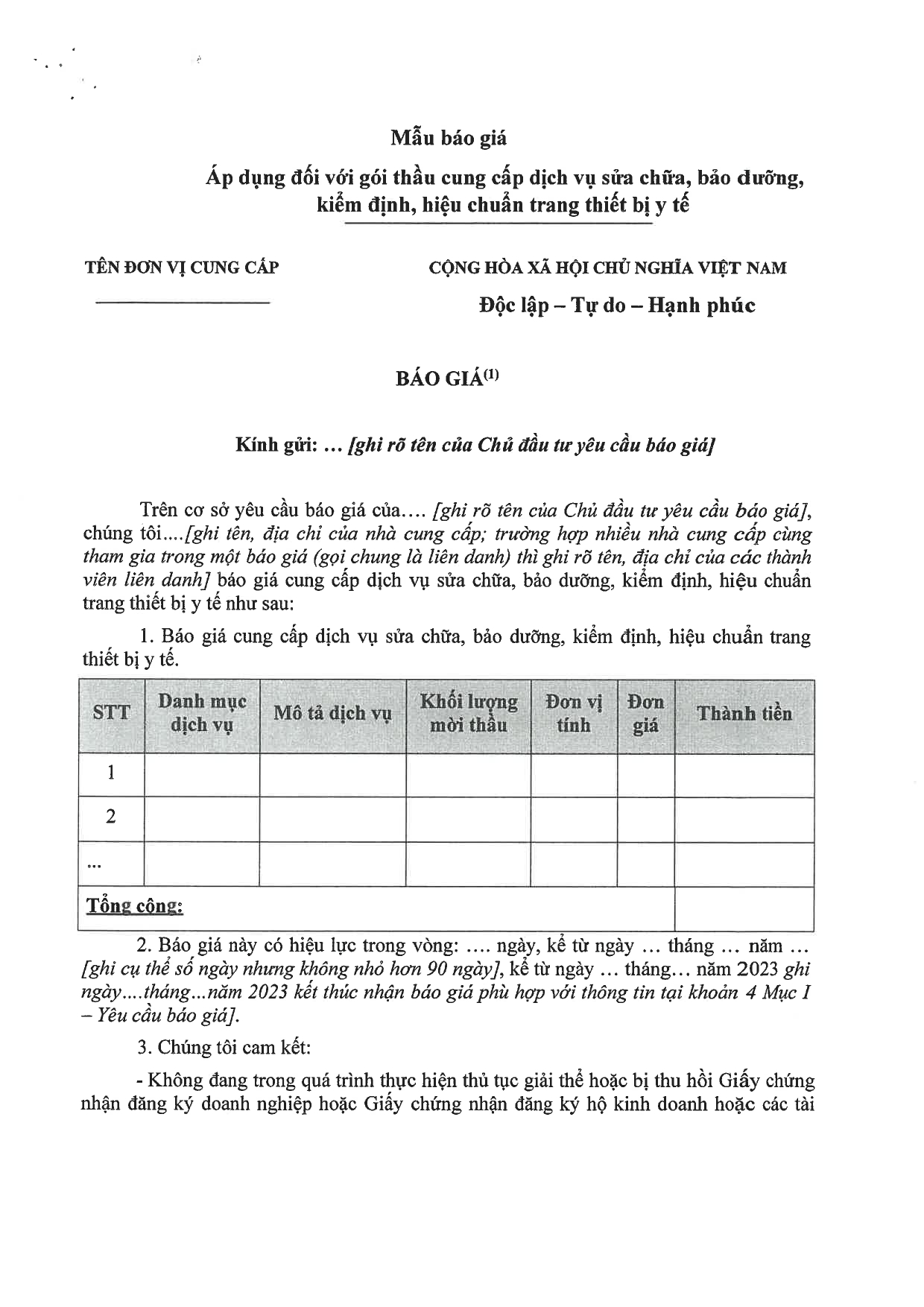 Mẫu báo giá

Áp dụng đối với gói thầu cung cấp dịch vụ sửa chữa, bảo dưỡng, kiểm định, hiệu chuẩn trang thiết bị y tế

TÊN ĐƠN VỊ CUNG CẤP

CỘNG HÒA XÃ HỘI CHỦ NGHĨA VIỆT NAM

Độc lập – Tự do – Hạnh phúc

BÁO GIÁ$^{(1)}$

Kính gửi: ... [ghi rõ tên của Chủ đầu tư yêu cầu báo giá]

Trên cơ sở yêu cầu báo giá của.... [ghi rõ tên của Chủ đầu tư yêu cầu báo giá], chúng tôi....[ghi tên, địa chỉ của nhà cung cấp; trường hợp nhiều nhà cung cấp cùng tham gia trong một báo giá (gọi chung là liên danh) thì ghi rõ tên, địa chỉ của các thành viên liên danh] báo giá cung cấp dịch vụ sửa chữa, bảo dưỡng, kiểm định, hiệu chuẩn trang thiết bị y tế như sau:

1. Báo giá cung cấp dịch vụ sửa chữa, bảo dưỡng, kiểm định, hiệu chuẩn trang thiết bị y tế.

| STT | Danh mục dịch vụ | Mô tả dịch vụ | Khối lượng mời thầu | Đơn vị tính | Đơn giá | Thành tiền |
|---|---|---|---|---|---|---|
| 1 | | | | | | |
| 2 | | | | | | |
| ... | | | | | | |
| Tổng cộng: | | | | | | |

2. Báo giá này có hiệu lực trong vòng: .... ngày, kể từ ngày ... tháng ... năm ... [ghi cụ thể số ngày nhưng không nhỏ hơn 90 ngày], kể từ ngày ... tháng... năm 2023 ghi ngày....tháng...năm 2023 kết thúc nhận báo giá phù hợp với thông tin tại khoản 4 Mục I – Yêu cầu báo giá].

3. Chúng tôi cam kết:

- Không đang trong quá trình thực hiện thủ tục giải thể hoặc bị thu hồi Giấy chứng nhận đăng ký doanh nghiệp hoặc Giấy chứng nhận đăng ký hộ kinh doanh hoặc các tài